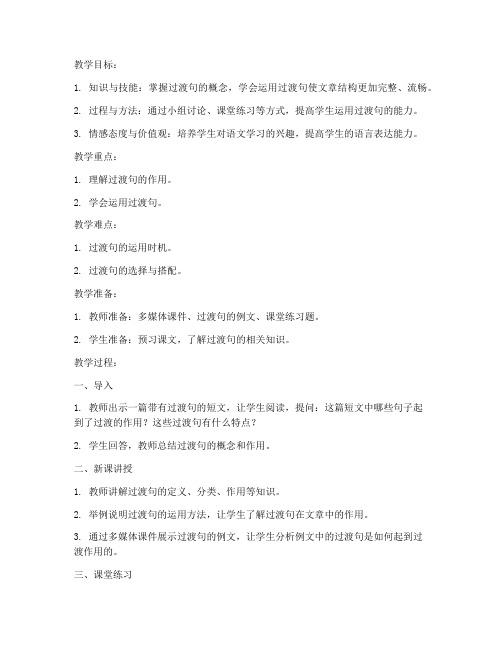 教学目标：

1. 知识与技能：掌握过渡句的概念，学会运用过渡句使文章结构更加完整、流畅。

2. 过程与方法：通过小组讨论、课堂练习等方式，提高学生运用过渡句的能力。

3. 情感态度与价值观：培养学生对语文学习的兴趣，提高学生的语言表达能力。

教学重点：

1. 理解过渡句的作用。

2. 学会运用过渡句。

教学难点：

1. 过渡句的运用时机。

2. 过渡句的选择与搭配。

教学准备：

1. 教师准备：多媒体课件、过渡句的例文、课堂练习题。

2. 学生准备：预习课文，了解过渡句的相关知识。

教学过程：

一、导入

1. 教师出示一篇带有过渡句的短文，让学生阅读，提问：这篇短文中哪些句子起到了过渡的作用？这些过渡句有什么特点？

2. 学生回答，教师总结过渡句的概念和作用。

二、新课讲授

1. 教师讲解过渡句的定义、分类、作用等知识。

2. 举例说明过渡句的运用方法，让学生了解过渡句在文章中的作用。

3. 通过多媒体课件展示过渡句的例文，让学生分析例文中的过渡句是如何起到过渡作用的。

三、课堂练习